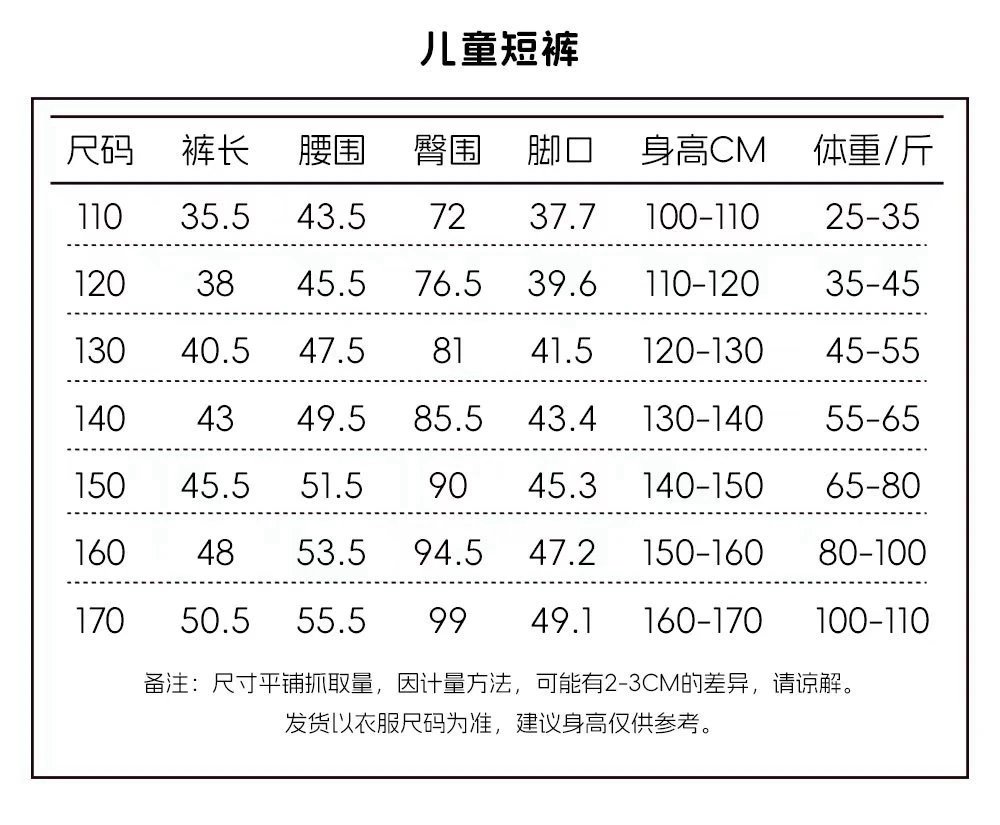 儿童短裤

| 尺码 | 裤长 | 腰围 | 臀围 | 脚口 | 身高CM | 体重/斤 |
|---|---|---|---|---|---|---|
| 110 | 35.5 | 43.5 | 72 | 37.7 | 100-110 | 25-35 |
| 120 | 38 | 45.5 | 76.5 | 39.6 | 110-120 | 35-45 |
| 130 | 40.5 | 47.5 | 81 | 41.5 | 120-130 | 45-55 |
| 140 | 43 | 49.5 | 85.5 | 43.4 | 130-140 | 55-65 |
| 150 | 45.5 | 51.5 | 90 | 45.3 | 140-150 | 65-80 |
| 160 | 48 | 53.5 | 94.5 | 47.2 | 150-160 | 80-100 |
| 170 | 50.5 | 55.5 | 99 | 49.1 | 160-170 | 100-110 |

备注：尺寸平铺抓取量，因计量方法，可能有2-3CM的差异，请谅解。

发货以衣服尺码为准，建议身高仅供参考。